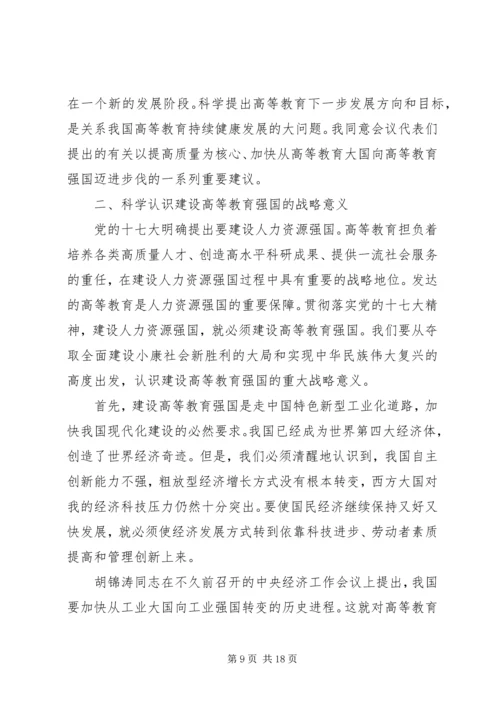 在一个新的发展阶段。科学提出高等教育下一步发展方向和目标，是关系我国高等教育持续健康发展的大问题。我同意会议代表们提出的有关以提高质量为核心、加快从高等教育大国向高等教育强国迈进步伐的一系列重要建议。

二、科学认识建设高等教育强国的战略意义

党的十七大明确提出要建设人力资源强国。高等教育担负着培养各类高质量人才、创造高水平科研成果、提供一流社会服务的重任，在建设人力资源强国过程中具有重要的战略地位。发达的高等教育是人力资源强国的重要保障。贯彻落实党的十七大精神，建设人力资源强国，就必须建设高等教育强国。我们要从夺取全面建设小康社会新胜利的大局和实现中华民族伟大复兴的高度出发，认识建设高等教育强国的重大战略意义。

首先，建设高等教育强国是走中国特色新型工业化道路，加快我国现代化建设的必然要求。我国已经成为世界第四大经济体，创造了世界经济奇迹。但是，我们必须清醒地认识到，我国自主创新能力不强，粗放型经济增长方式没有根本转变，西方大国对我的经济科技压力仍然十分突出。要使国民经济继续保持又好又快发展，就必须使经济发展方式转到依靠科技进步、劳动者素质提高和管理创新上来。

胡锦涛同志在不久前召开的中央经济工作会议上提出，我国要加快从工业大国向工业强国转变的历史进程。这就对高等教育

第 9 页 共 18 页